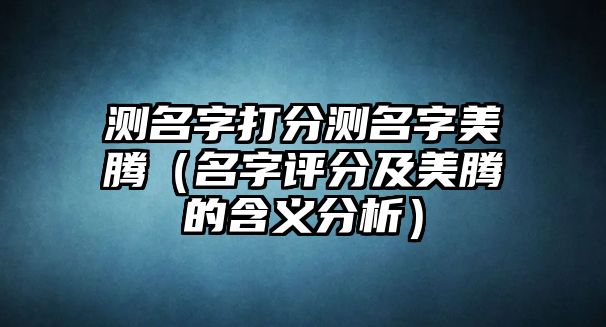 测名字打分测名字美腾（名字评分及美腾的含义分析）